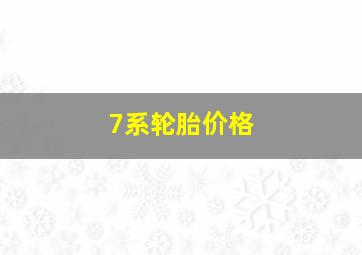 7系轮胎价格